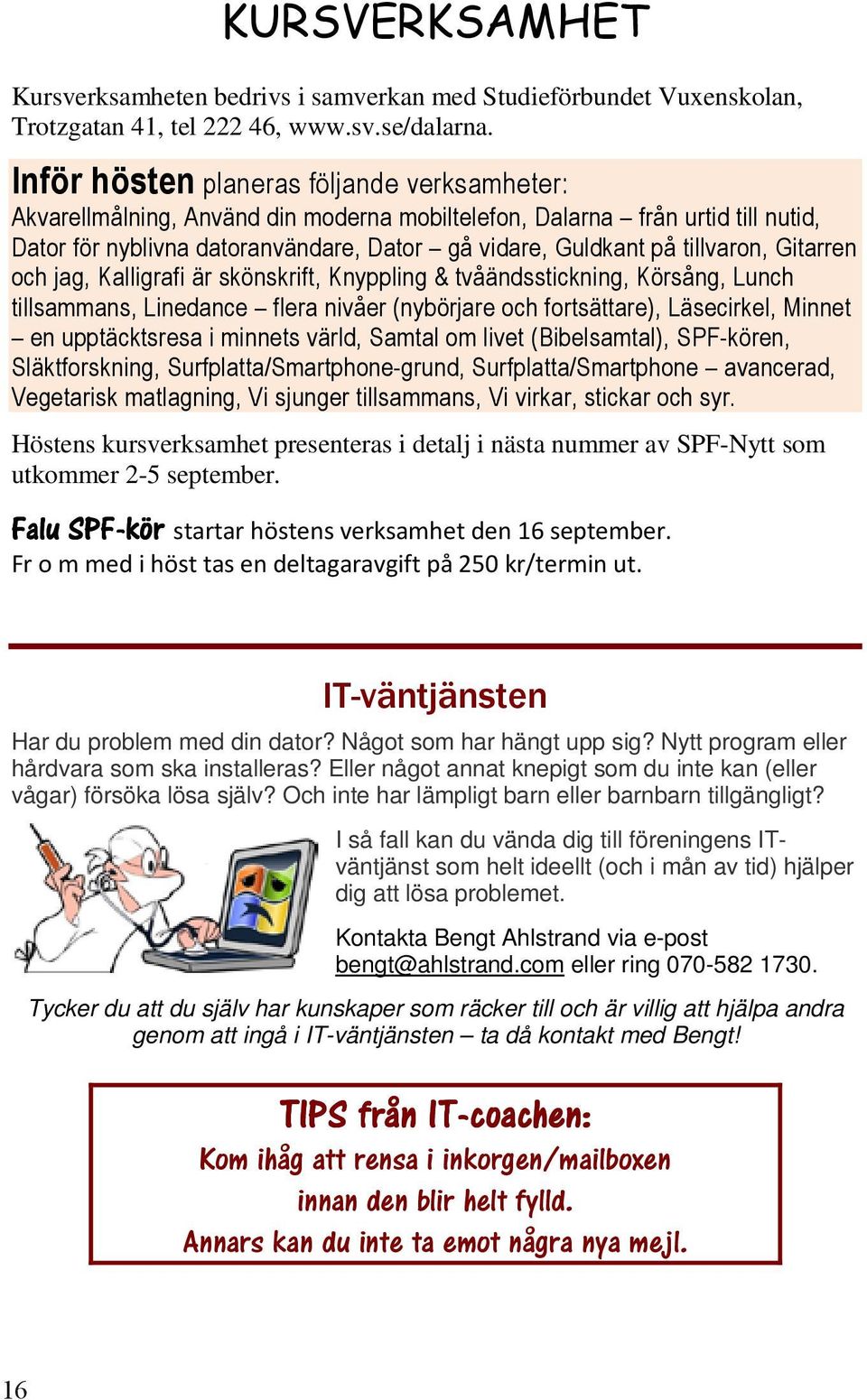 KURSVERKSAMHET

Kursverksamheten bedrivs i samverkan med Studieförbundet Vuxenskolan, Trotzgatan 41, tel 222 46, www.sv.se/dalarna.

Inför hösten planeras följande verksamheter: Akvarellmålning, Använd din moderna mobiltelefon, Dalarna – från urtid till nutid, Dator för nyblivna datoranvändare, Dator – gå vidare, Guldkant på tillvaron, Gitarren och jag, Kalligrafi är skönskrift, Knyppling & tvåändsstickning, Körsång, Lunch tillsammans, Linedance – flera nivåer (nybörjare och fortsättare), Läsecirkel, Minnet – en upptäcktsresa i minnets värld, Samtal om livet (Bibelsamtal), SPF-kören, Släktforskning, Surfplatta/Smartphone-grund, Surfplatta/Smartphone – avancerad, Vegetarisk matlagning, Vi sjunger tillsammans, Vi virkar, stickar och syr.

Höstens kursverksamhet presenteras i detalj i nästa nummer av SPF-Nytt som utkommer 2-5 september.

Falu SPF-kör startar höstens verksamhet den 16 september. Fr o m med i höst tas en deltagaravgift på 250 kr/termin ut.

IT-väntjänsten

Har du problem med din dator? Något som har hängt upp sig? Nytt program eller hårdvara som ska installeras? Eller något annat knepigt som du inte kan (eller vågar) försöka lösa själv? Och inte har lämpligt barn eller barnbarn tillgängligt?

I så fall kan du vända dig till föreningens IT-väntjänst som helt ideellt (och i mån av tid) hjälper dig att lösa problemet.

Kontakta Bengt Ahlstrand via e-post bengt@ahlstrand.com eller ring 070-582 1730.

Tycker du att du själv har kunskaper som räcker till och är villig att hjälpa andra genom att ingå i IT-väntjänsten – ta då kontakt med Bengt!

TIPS från IT-coachen:
Kom ihåg att rensa i inkorgen/mailboxen innan den blir helt fylld. Annars kan du inte ta emot några nya mejl.

16